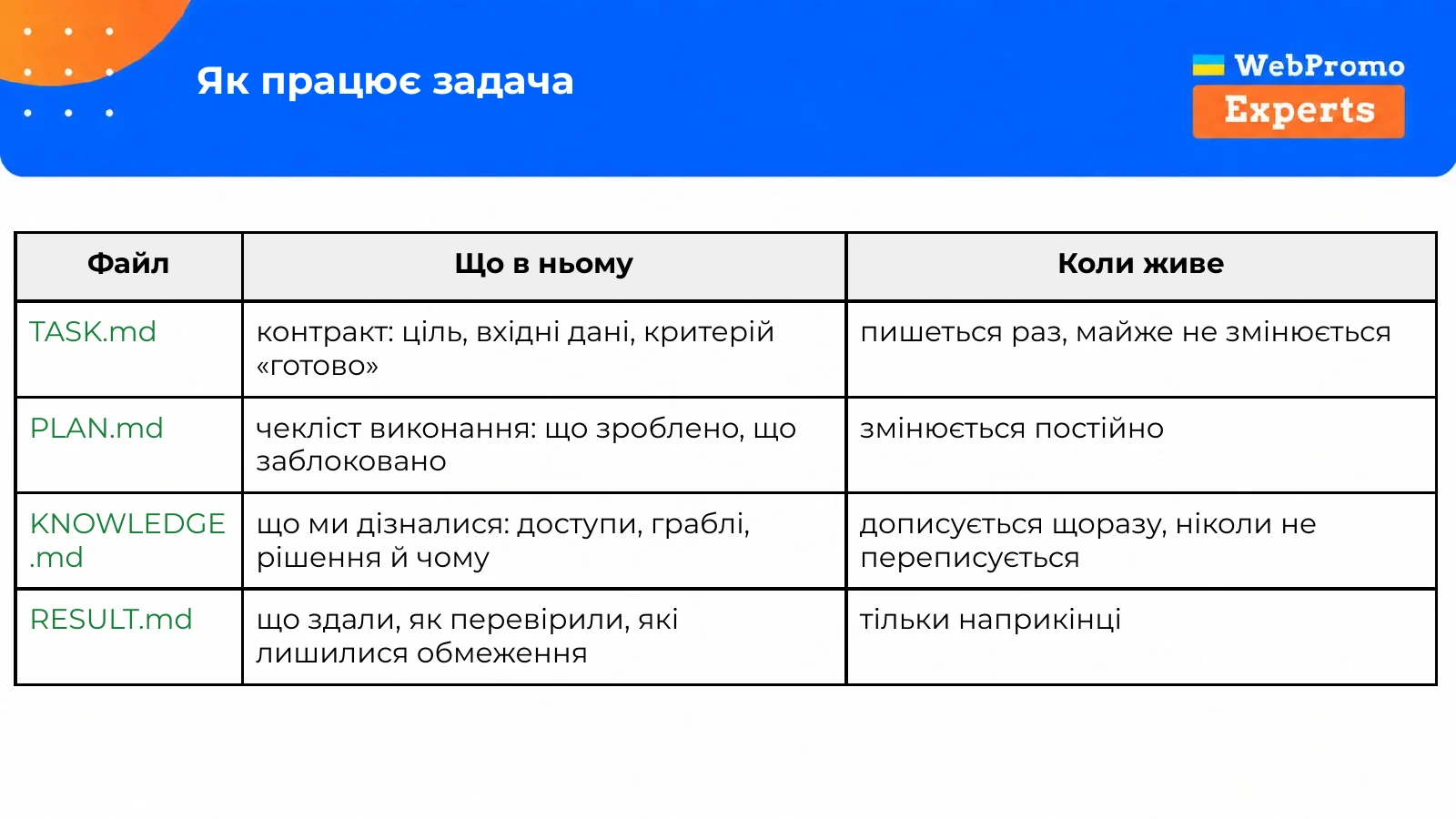 Як працює задача

WebPromo
Experts

| Файл | Що в ньому | Коли живе |
|---|---|---|
| TASK.md | контракт: ціль, вхідні дані, критерій «готово» | пишеться раз, майже не змінюється |
| PLAN.md | чекліст виконання: що зроблено, що заблоковано | змінюється постійно |
| KNOWLEDGE.md | що ми дізналися: доступи, граблі, рішення й чому | дописується щоразу, ніколи не переписується |
| RESULT.md | що здали, як перевірили, які лишилися обмеження | тільки наприкінці |